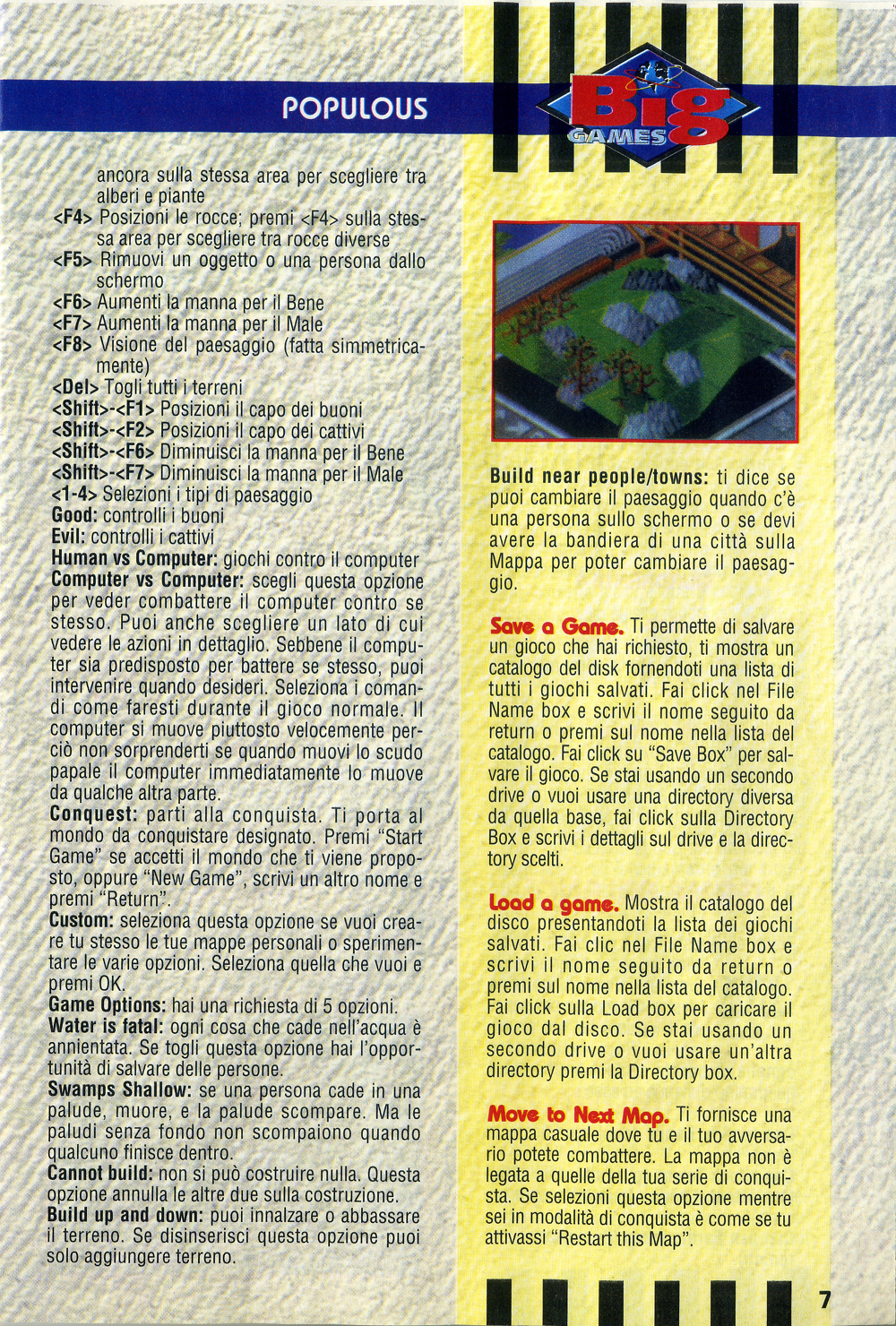 POPULOUS

Big GAMES

ancora sulla stessa area per scegliere tra alberi e piante
<F4> Posizioni le rocce; premi <F4> sulla stessa area per scegliere tra rocce diverse
<F5> Rimuovi un oggetto o una persona dallo schermo
<F6> Aumenti la manna per il Bene
<F7> Aumenti la manna per il Male
<F8> Visione del paesaggio (fatta simmetricamente)
<Del> Togli tutti i terreni
<Shift>-<F1> Posizioni il capo dei buoni
<Shift>-<F2> Posizioni il capo dei cattivi
<Shift>-<F6> Diminuisci la manna per il Bene
<Shift>-<F7> Diminuisci la manna per il Male
<1-4> Selezioni i tipi di paesaggio
Good: controlli i buoni
Evil: controlli i cattivi
Human vs Computer: giochi contro il computer
Computer vs Computer: scegli questa opzione per veder combattere il computer contro se stesso. Puoi anche scegliere un lato di cui vedere le azioni in dettaglio. Sebbene il computer sia predisposto per battere se stesso, puoi intervenire quando desideri. Seleziona i comandi come faresti durante il gioco normale. Il computer si muove piuttosto velocemente perciò non sorprenderti se quando muovi lo scudo papale il computer immediatamente lo muove da qualche altra parte.
Conquest: parti alla conquista. Ti porta al mondo da conquistare designato. Premi "Start Game" se accetti il mondo che ti viene proposto, oppure "New Game", scrivi un altro nome e premi "Return".
Custom: seleziona questa opzione se vuoi creare tu stesso le tue mappe personali o sperimentare le varie opzioni. Seleziona quella che vuoi e premi OK.
Game Options: hai una richiesta di 5 opzioni.
Water is fatal: ogni cosa che cade nell'acqua è annientata. Se togli questa opzione hai l'opportunità di salvare delle persone.
Swamps Shallow: se una persona cade in una palude, muore, e la palude scompare. Ma le paludi senza fondo non scompaiono quando qualcuno finisce dentro.
Cannot build: non si può costruire nulla. Questa opzione annulla le altre due sulla costruzione.
Build up and down: puoi innalzare o abbassare il terreno. Se disinserisci questa opzione puoi solo aggiungere terreno.

Build near people/towns: ti dice se puoi cambiare il paesaggio quando c'è una persona sullo schermo o se devi avere la bandiera di una città sulla Mappa per poter cambiare il paesaggio.

Save a Game. Ti permette di salvare un gioco che hai richiesto, ti mostra un catalogo del disk fornendoti una lista di tutti i giochi salvati. Fai click nel File Name box e scrivi il nome seguito da return o premi sul nome nella lista del catalogo. Fai click su "Save Box" per salvare il gioco. Se stai usando un secondo drive o vuoi usare una directory diversa da quella base, fai click sulla Directory Box e scrivi i dettagli sul drive e la directory scelti.

Load a game. Mostra il catalogo del disco presentandoti la lista dei giochi salvati. Fai clic nel File Name box e scrivi il nome seguito da return o premi sul nome nella lista del catalogo. Fai click sulla Load box per caricare il gioco dal disco. Se stai usando un secondo drive o vuoi usare un'altra directory premi la Directory box.

Move to Next Map. Ti fornisce una mappa casuale dove tu e il tuo avversario potete combattere. La mappa non è legata a quelle della tua serie di conquista. Se selezioni questa opzione mentre sei in modalità di conquista è come se tu attivassi "Restart this Map".

7